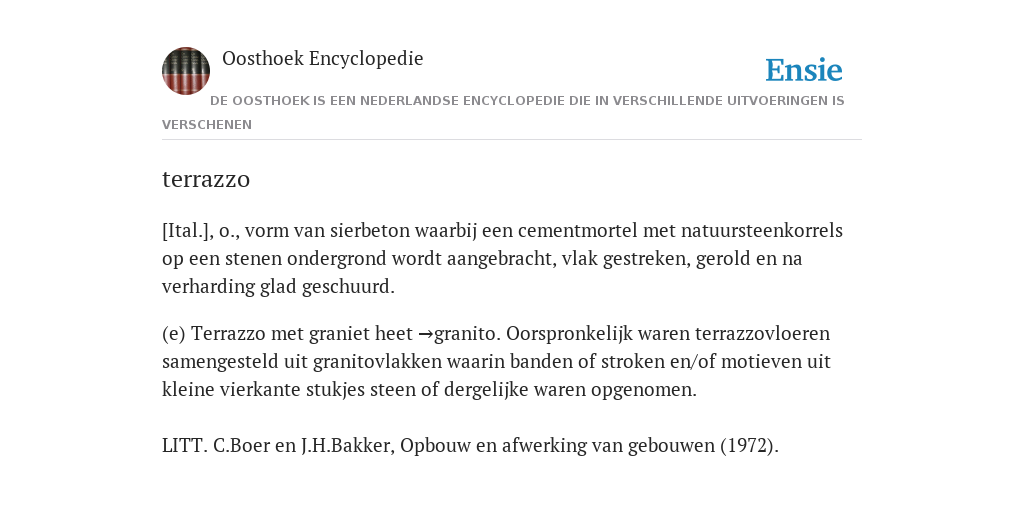 Oosthoek Encyclopedie

Ensie

DE OOSTHOEK IS EEN NEDERLANDSE ENCYCLOPEDIE DIE IN VERSCHILLENDE UITVOERINGEN IS VERSCHENEN

terrazzo

[Ital.], o., vorm van sierbeton waarbij een cementmortel met natuursteenkorrels op een stenen ondergrond wordt aangebracht, vlak gestreken, gerold en na verharding glad geschuurd.

(e) Terrazzo met graniet heet →granito. Oorspronkelijk waren terrazzovloeren samengesteld uit granitovlakken waarin banden of stroken en/of motieven uit kleine vierkante stukjes steen of dergelijke waren opgenomen.

LITT. C.Boer en J.H.Bakker, Opbouw en afwerking van gebouwen (1972).